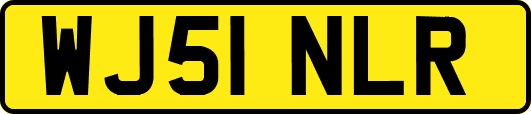 WJ51 NLR